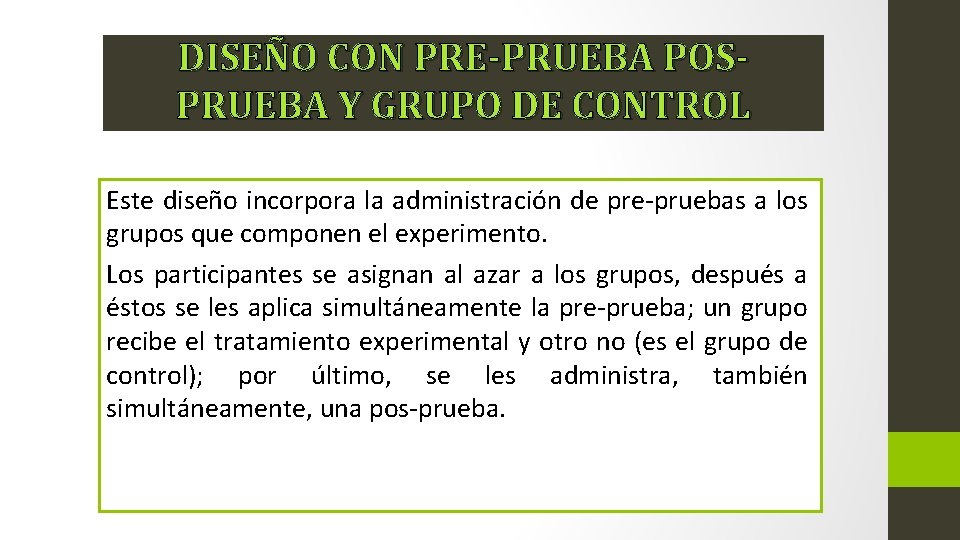 DISEÑO CON PRE-PRUEBA POS-PRUEBA Y GRUPO DE CONTROL

Este diseño incorpora la administración de pre-pruebas a los grupos que componen el experimento.

Los participantes se asignan al azar a los grupos, después a éstos se les aplica simultáneamente la pre-prueba; un grupo recibe el tratamiento experimental y otro no (es el grupo de control); por último, se les administra, también simultáneamente, una pos-prueba.